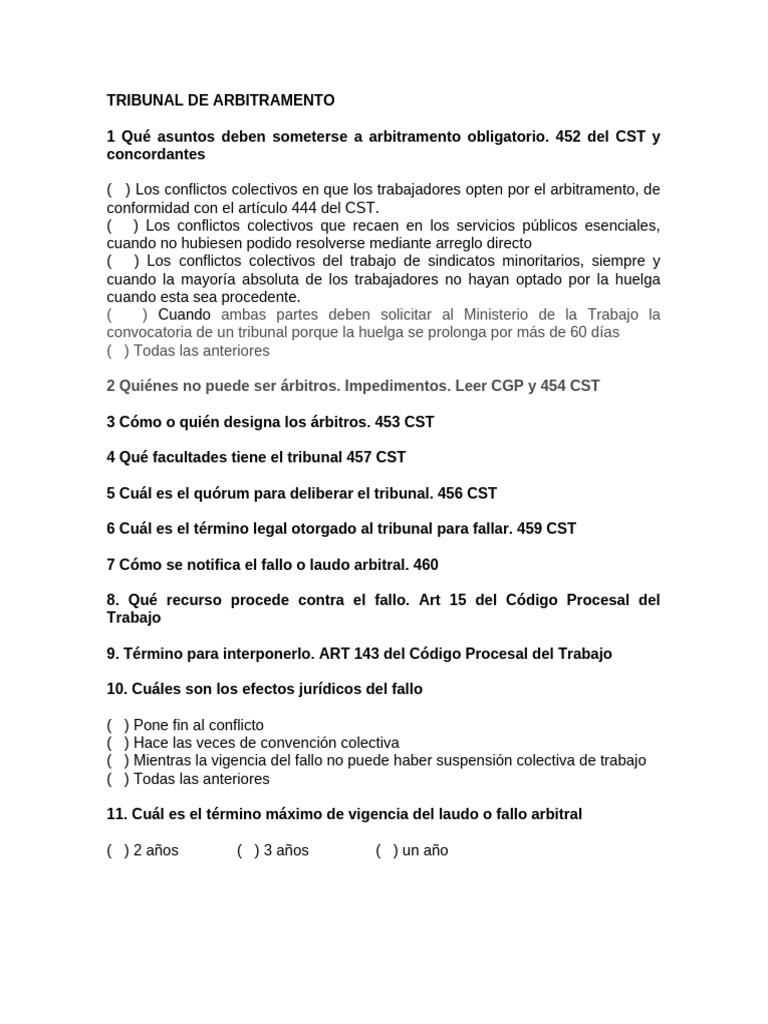 TRIBUNAL DE ARBITRAMENTO

1 Qué asuntos deben someterse a arbitramento obligatorio. 452 del CST y concordantes

( ) Los conflictos colectivos en que los trabajadores opten por el arbitramento, de conformidad con el artículo 444 del CST.
( ) Los conflictos colectivos que recaen en los servicios públicos esenciales, cuando no hubiesen podido resolverse mediante arreglo directo
( ) Los conflictos colectivos del trabajo de sindicatos minoritarios, siempre y cuando la mayoría absoluta de los trabajadores no hayan optado por la huelga cuando esta sea procedente.
( ) Cuando ambas partes deben solicitar al Ministerio de la Trabajo la convocatoria de un tribunal porque la huelga se prolonga por más de 60 días
( ) Todas las anteriores

2 Quiénes no puede ser árbitros. Impedimentos. Leer CGP y 454 CST

3 Cómo o quién designa los árbitros. 453 CST

4 Qué facultades tiene el tribunal 457 CST

5 Cuál es el quórum para deliberar el tribunal. 456 CST

6 Cuál es el término legal otorgado al tribunal para fallar. 459 CST

7 Cómo se notifica el fallo o laudo arbitral. 460

8. Qué recurso procede contra el fallo. Art 15 del Código Procesal del Trabajo

9. Término para interponerlo. ART 143 del Código Procesal del Trabajo

10. Cuáles son los efectos jurídicos del fallo

( ) Pone fin al conflicto
( ) Hace las veces de convención colectiva
( ) Mientras la vigencia del fallo no puede haber suspensión colectiva de trabajo
( ) Todas las anteriores

11. Cuál es el término máximo de vigencia del laudo o fallo arbitral

( ) 2 años ( ) 3 años ( ) un año